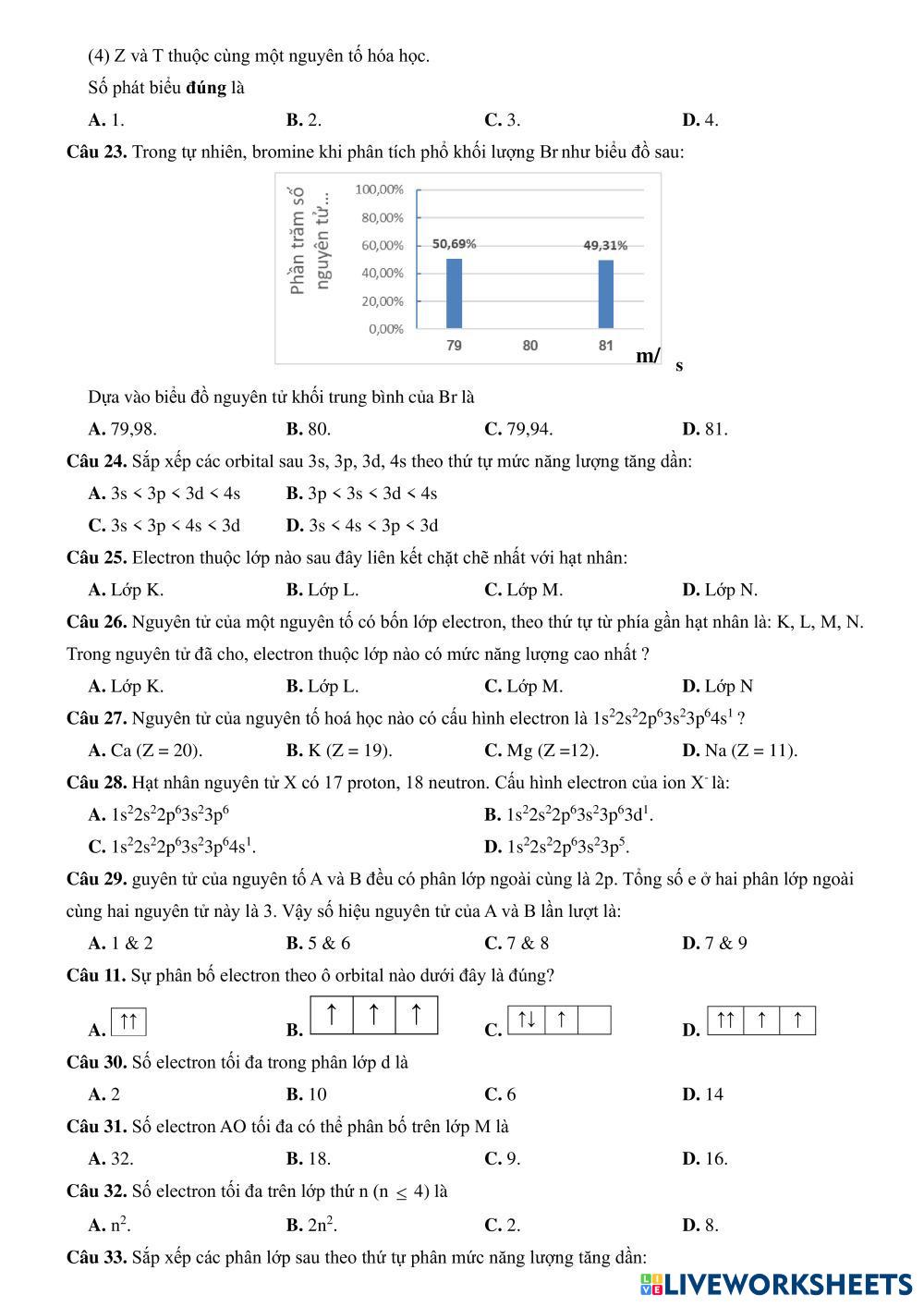 (4) Z và T thuộc cùng một nguyên tố hóa học.

Số phát biểu **đúng** là

**A.** 1. **B.** 2. **C.** 3. **D.** 4.

**Câu 23.** Trong tự nhiên, bromine khi phân tích phổ khối lượng Br như biểu đồ sau:

Phần trăm số nguyên tử...

100,00%
80,00%
60,00%
40,00%
20,00%
0,00%

50,69%
49,31%

79 80 81

m/ s

Dựa vào biểu đồ nguyên tử khối trung bình của Br là

**A.** 79,98. **B.** 80. **C.** 79,94. **D.** 81.

**Câu 24.** Sắp xếp các orbital sau 3s, 3p, 3d, 4s theo thứ tự mức năng lượng tăng dần:

**A.** 3s < 3p < 3d < 4s **B.** 3p < 3s < 3d < 4s

**C.** 3s < 3p < 4s < 3d **D.** 3s < 4s < 3p < 3d

**Câu 25.** Electron thuộc lớp nào sau đây liên kết chặt chẽ nhất với hạt nhân:

**A.** Lớp K. **B.** Lớp L. **C.** Lớp M. **D.** Lớp N.

**Câu 26.** Nguyên tử của một nguyên tố có bốn lớp electron, theo thứ tự từ phía gần hạt nhân là: K, L, M, N. Trong nguyên tử đã cho, electron thuộc lớp nào có mức năng lượng cao nhất ?

**A.** Lớp K. **B.** Lớp L. **C.** Lớp M. **D.** Lớp N

**Câu 27.** Nguyên tử của nguyên tố hoá học nào có cấu hình electron là $1s^22s^22p^63s^23p^64s^1$ ?

**A.** Ca (Z = 20). **B.** K (Z = 19). **C.** Mg (Z =12). **D.** Na (Z = 11).

**Câu 28.** Hạt nhân nguyên tử X có 17 proton, 18 neutron. Cấu hình electron của ion $X^-$ là:

**A.** $1s^22s^22p^63s^23p^6$ **B.** $1s^22s^22p^63s^23p^63d^1$.

**C.** $1s^22s^22p^63s^23p^64s^1$. **D.** $1s^22s^22p^63s^23p^5$.

**Câu 29.** guyên tử của nguyên tố A và B đều có phân lớp ngoài cùng là 2p. Tổng số e ở hai phân lớp ngoài cùng hai nguyên tử này là 3. Vậy số hiệu nguyên tử của A và B lần lượt là:

**A.** 1 & 2 **B.** 5 & 6 **C.** 7 & 8 **D.** 7 & 9

**Câu 11.** Sự phân bố electron theo ô orbital nào dưới đây là đúng?

**A.** ↑↑ **B.** ↑ ↑ ↑ **C.** ↑↓ ↑ **D.** ↑↑ ↑ ↑

**Câu 30.** Số electron tối đa trong phân lớp d là

**A.** 2 **B.** 10 **C.** 6 **D.** 14

**Câu 31.** Số electron AO tối đa có thể phân bố trên lớp M là

**A.** 32. **B.** 18. **C.** 9. **D.** 16.

**Câu 32.** Số electron tối đa trên lớp thứ n (n $\leq$ 4) là

**A.** $n^2$. **B.** $2n^2$. **C.** 2. **D.** 8.

**Câu 33.** Sắp xếp các phân lớp sau theo thứ tự phân mức năng lượng tăng dần:

LIVEWORKSHEETS